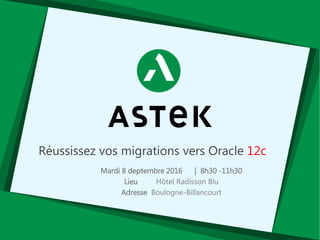 ASTEK

Réussissez vos migrations vers Oracle 12c

Mardi 8 deptembre 2016 | 8h30 -11h30
Lieu Hôtel Radisson Blu
Adresse Boulogne-Billancourt